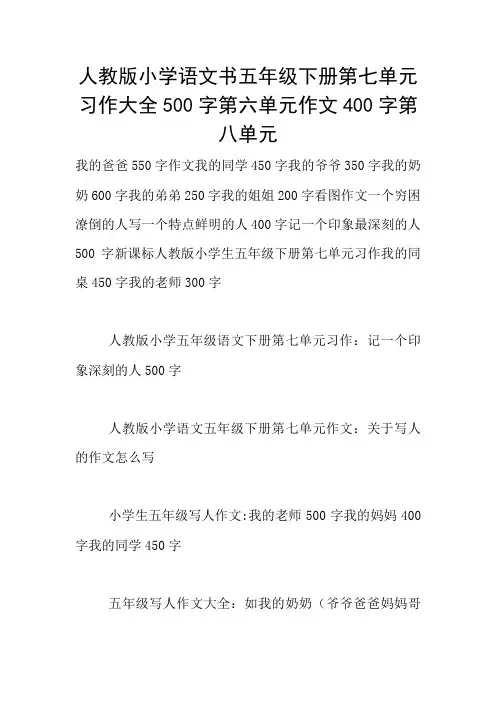 人教版小学语文书五年级下册第七单元习作大全 500 字第六单元作文 400 字第八单元

我的爸爸 550 字作文我的同学 450 字我的爷爷 350 字我的奶奶 600 字我的弟弟 250 字我的姐姐 200 字看图作文一个穷困潦倒的人写一个特点鲜明的人 400 字记一个印象最深刻的人 500 字新课标人教版小学生五年级下册第七单元习作我的同桌 450 字我的老师 300 字

人教版小学五年级语文下册第七单元习作：记一个印象深刻的人 500 字

人教版小学语文五年级下册第七单元作文：关于写人的作文怎么写

小学生五年级写人作文:我的老师 500 字我的妈妈 400 字我的同学 450 字

五年级写人作文大全：如我的奶奶（爷爷爸爸妈妈哥